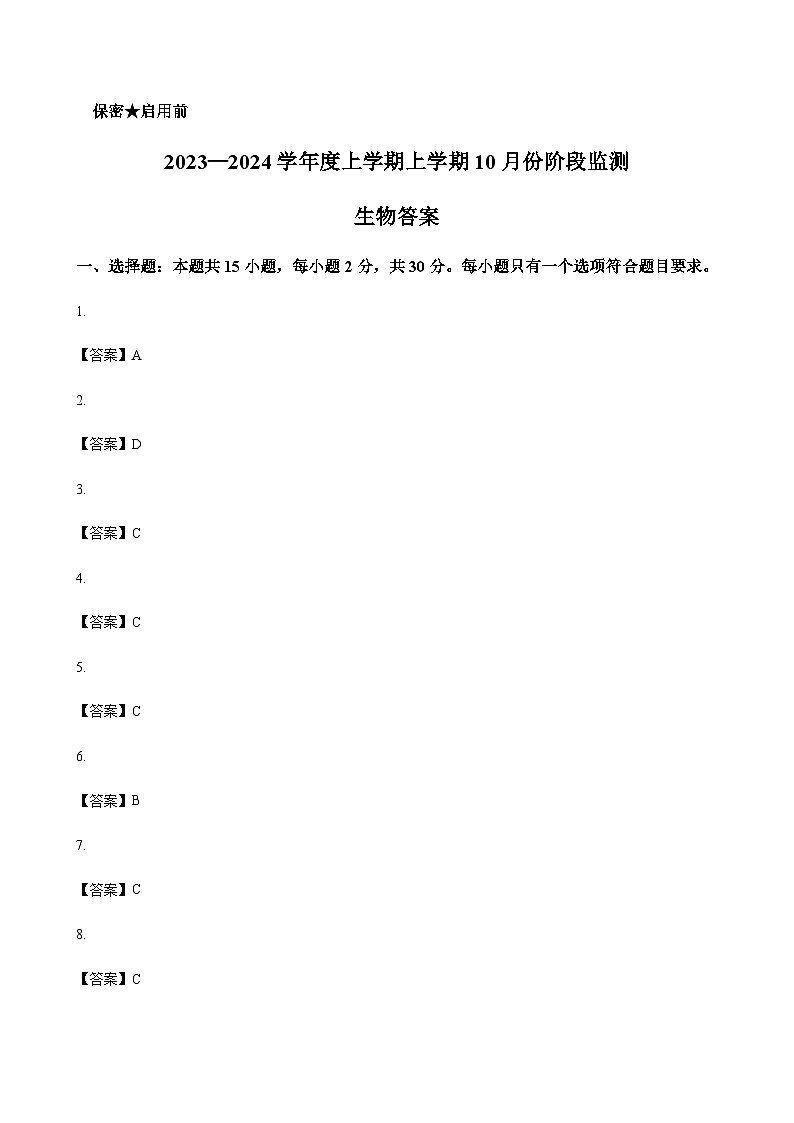 保密★启用前

2023—2024学年度上学期上学期10月份阶段监测

生物答案

一、选择题：本题共15小题，每小题2分，共30分。每小题只有一个选项符合题目要求。

1.

【答案】A

2.

【答案】D

3.

【答案】C

4.

【答案】C

5.

【答案】C

6.

【答案】B

7.

【答案】C

8.

【答案】C